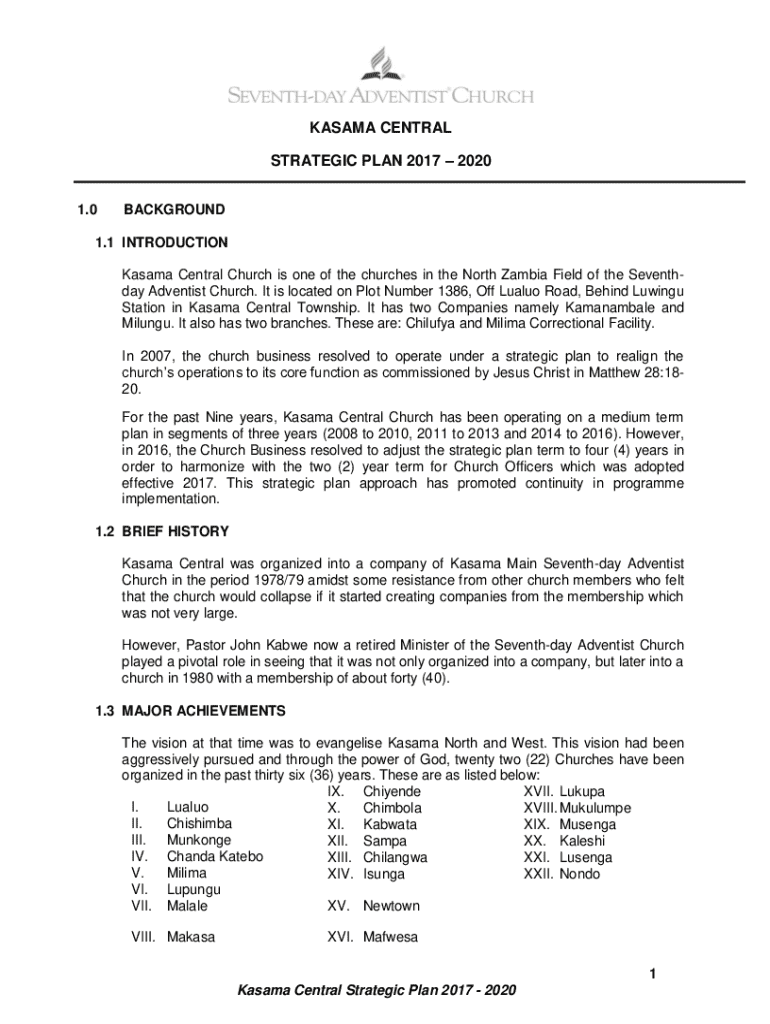 SEVENTH-DAY ADVENTIST® CHURCH

KASAMA CENTRAL

STRATEGIC PLAN 2017 – 2020

1.0 BACKGROUND

1.1 INTRODUCTION

Kasama Central Church is one of the churches in the North Zambia Field of the Seventh-day Adventist Church. It is located on Plot Number 1386, Off Lualuo Road, Behind Luwingu Station in Kasama Central Township. It has two Companies namely Kamanambale and Milungu. It also has two branches. These are: Chilufya and Milima Correctional Facility.

In 2007, the church business resolved to operate under a strategic plan to realign the church's operations to its core function as commissioned by Jesus Christ in Matthew 28:18-20.

For the past Nine years, Kasama Central Church has been operating on a medium term plan in segments of three years (2008 to 2010, 2011 to 2013 and 2014 to 2016). However, in 2016, the Church Business resolved to adjust the strategic plan term to four (4) years in order to harmonize with the two (2) year term for Church Officers which was adopted effective 2017. This strategic plan approach has promoted continuity in programme implementation.

1.2 BRIEF HISTORY

Kasama Central was organized into a company of Kasama Main Seventh-day Adventist Church in the period 1978/79 amidst some resistance from other church members who felt that the church would collapse if it started creating companies from the membership which was not very large.

However, Pastor John Kabwe now a retired Minister of the Seventh-day Adventist Church played a pivotal role in seeing that it was not only organized into a company, but later into a church in 1980 with a membership of about forty (40).

1.3 MAJOR ACHIEVEMENTS

The vision at that time was to evangelise Kasama North and West. This vision had been aggressively pursued and through the power of God, twenty two (22) Churches have been organized in the past thirty six (36) years. These are as listed below:

I. Lualuo
II. Chishimba
III. Munkonge
IV. Chanda Katebo
V. Milima
VI. Lupungu
VII. Malale
VIII. Makasa

IX. Chiyende
X. Chimbola
XI. Kabwata
XII. Sampa
XIII. Chilangwa
XIV. Isunga
XV. Newtown
XVI. Mafwesa

XVII. Lukupa
XVIII. Mukulumpe
XIX. Musenga
XX. Kaleshi
XXI. Lusenga
XXII. Nondo

1

Kasama Central Strategic Plan 2017 - 2020